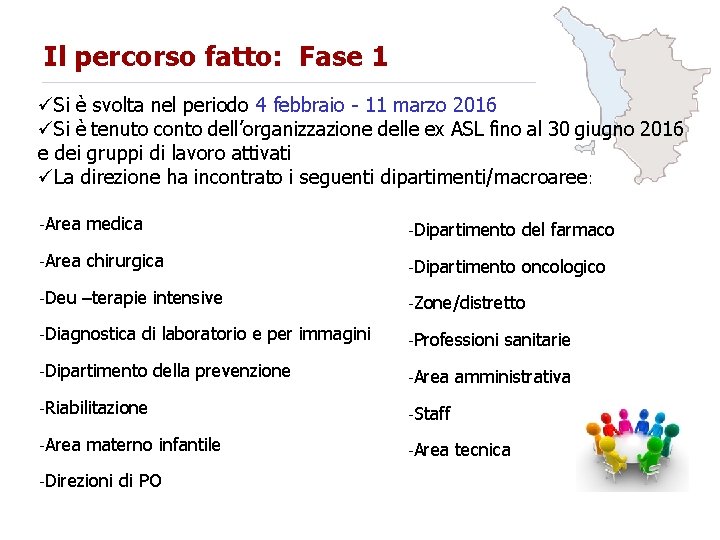 Il percorso fatto: Fase 1

✓Si è svolta nel periodo 4 febbraio - 11 marzo 2016
✓Si è tenuto conto dell'organizzazione delle ex ASL fino al 30 giugno 2016 e dei gruppi di lavoro attivati
✓La direzione ha incontrato i seguenti dipartimenti/macroaree:

-Area medica

-Area chirurgica

-Deu –terapie intensive

-Diagnostica di laboratorio e per immagini

-Dipartimento della prevenzione

-Riabilitazione

-Area materno infantile

-Direzioni di PO

-Dipartimento del farmaco

-Dipartimento oncologico

-Zone/distretto

-Professioni sanitarie

-Area amministrativa

-Staff

-Area tecnica